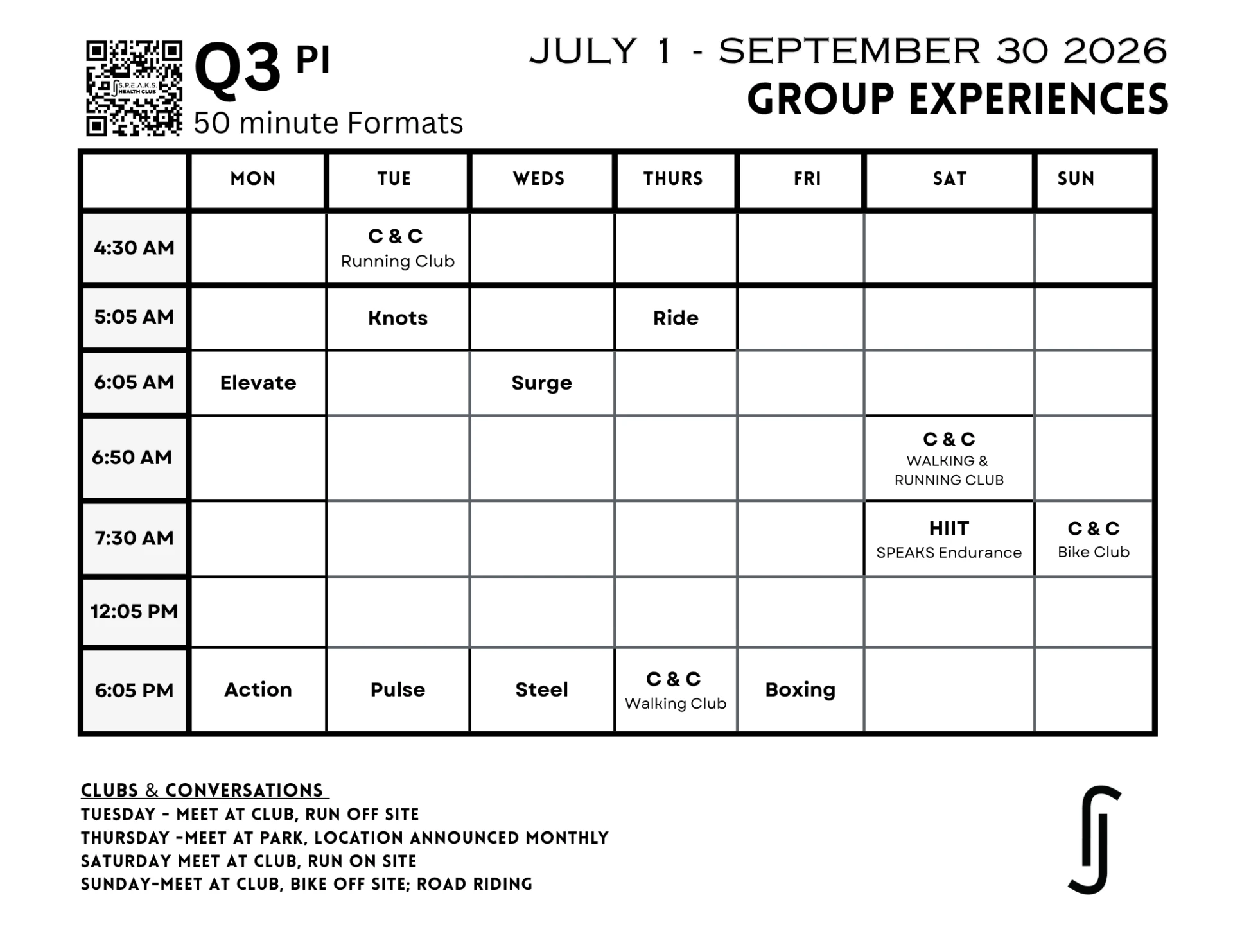 S.P.E.A.K.S. HEALTH CLUB

Q3 PI

50 minute Formats

JULY 1 - SEPTEMBER 30 2026

GROUP EXPERIENCES

| | MON | TUE | WEDS | THURS | FRI | SAT | SUN |
|---|---|---|---|---|---|---|---|
| 4:30 AM | | C & C Running Club | | | | | |
| 5:05 AM | | Knots | | Ride | | | |
| 6:05 AM | Elevate | | Surge | | | | |
| 6:50 AM | | | | | | C & C WALKING & RUNNING CLUB | |
| 7:30 AM | | | | | | HIIT SPEAKS Endurance | C & C Bike Club |
| 12:05 PM | | | | | | | |
| 6:05 PM | Action | Pulse | Steel | C & C Walking Club | Boxing | | |

CLUBS & CONVERSATIONS
TUESDAY - MEET AT CLUB, RUN OFF SITE
THURSDAY -MEET AT PARK, LOCATION ANNOUNCED MONTHLY
SATURDAY MEET AT CLUB, RUN ON SITE
SUNDAY-MEET AT CLUB, BIKE OFF SITE; ROAD RIDING